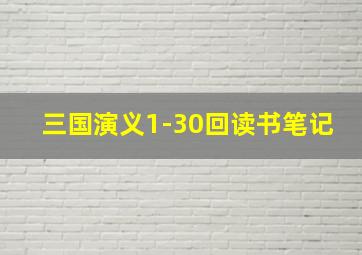 三国演义1-30回读书笔记